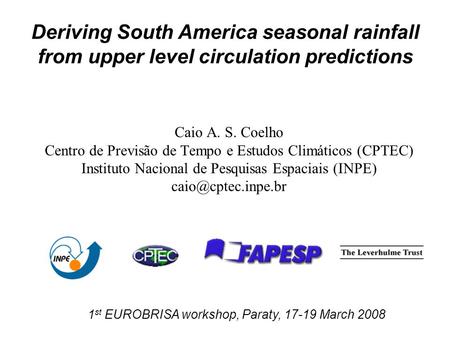 Deriving South America seasonal rainfall from upper level circulation predictions

Caio A. S. Coelho
Centro de Previsão de Tempo e Estudos Climáticos (CPTEC)
Instituto Nacional de Pesquisas Espaciais (INPE)
caio@cptec.inpe.br

INPE CPTEC FAPESP The Leverhulme Trust

1st EUROBRISA workshop, Paraty, 17-19 March 2008